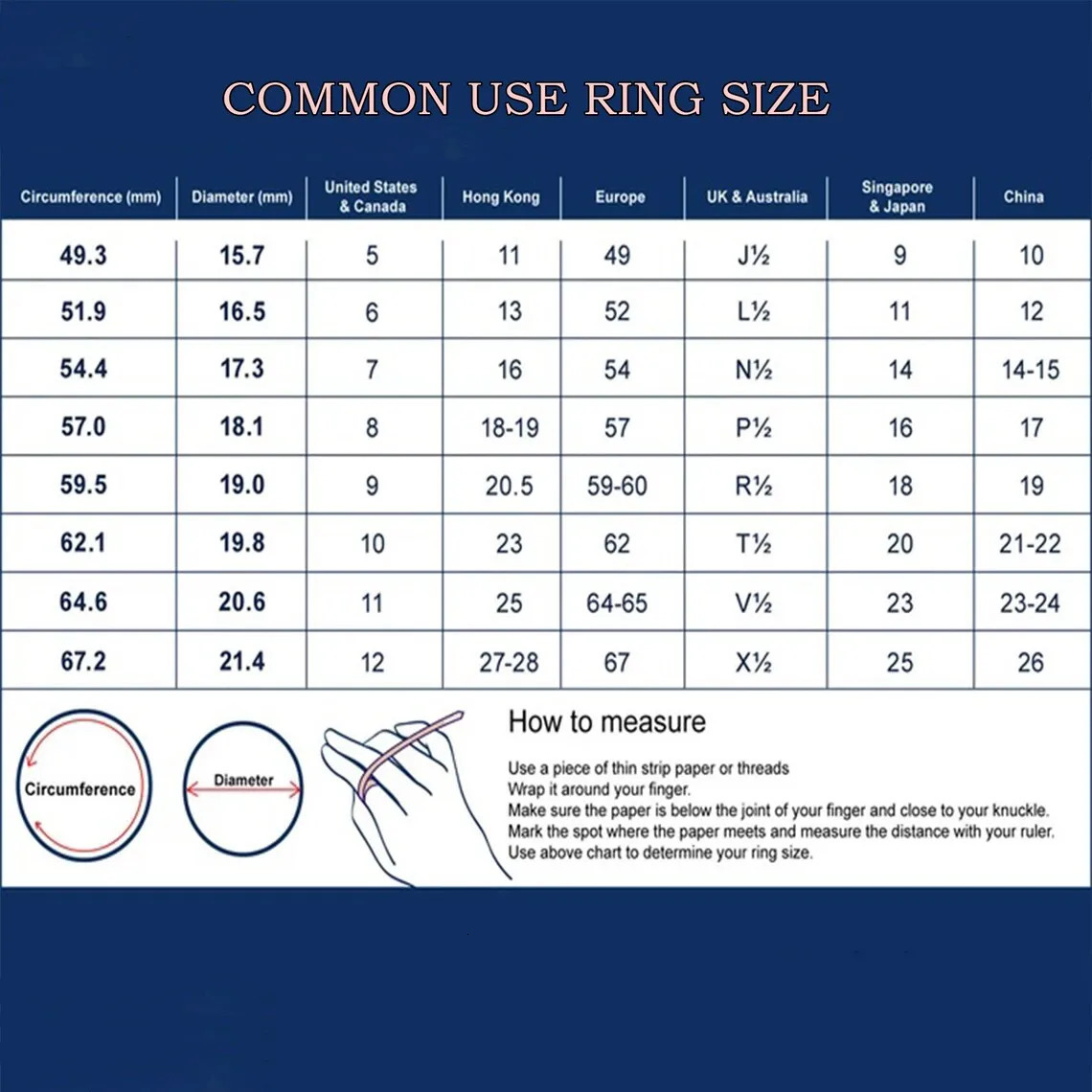 COMMON USE RING SIZE

| Circumference (mm) | Diameter (mm) | United States & Canada | Hong Kong | Europe | UK & Australia | Singapore & Japan | China |
|---|---|---|---|---|---|---|---|
| 49.3 | 15.7 | 5 | 11 | 49 | J½ | 9 | 10 |
| 51.9 | 16.5 | 6 | 13 | 52 | L½ | 11 | 12 |
| 54.4 | 17.3 | 7 | 16 | 54 | N½ | 14 | 14-15 |
| 57.0 | 18.1 | 8 | 18-19 | 57 | P½ | 16 | 17 |
| 59.5 | 19.0 | 9 | 20.5 | 59-60 | R½ | 18 | 19 |
| 62.1 | 19.8 | 10 | 23 | 62 | T½ | 20 | 21-22 |
| 64.6 | 20.6 | 11 | 25 | 64-65 | V½ | 23 | 23-24 |
| 67.2 | 21.4 | 12 | 27-28 | 67 | X½ | 25 | 26 |

Circumference

Diameter

How to measure

Use a piece of thin strip paper or threads
Wrap it around your finger.
Make sure the paper is below the joint of your finger and close to your knuckle.
Mark the spot where the paper meets and measure the distance with your ruler.
Use above chart to determine your ring size.